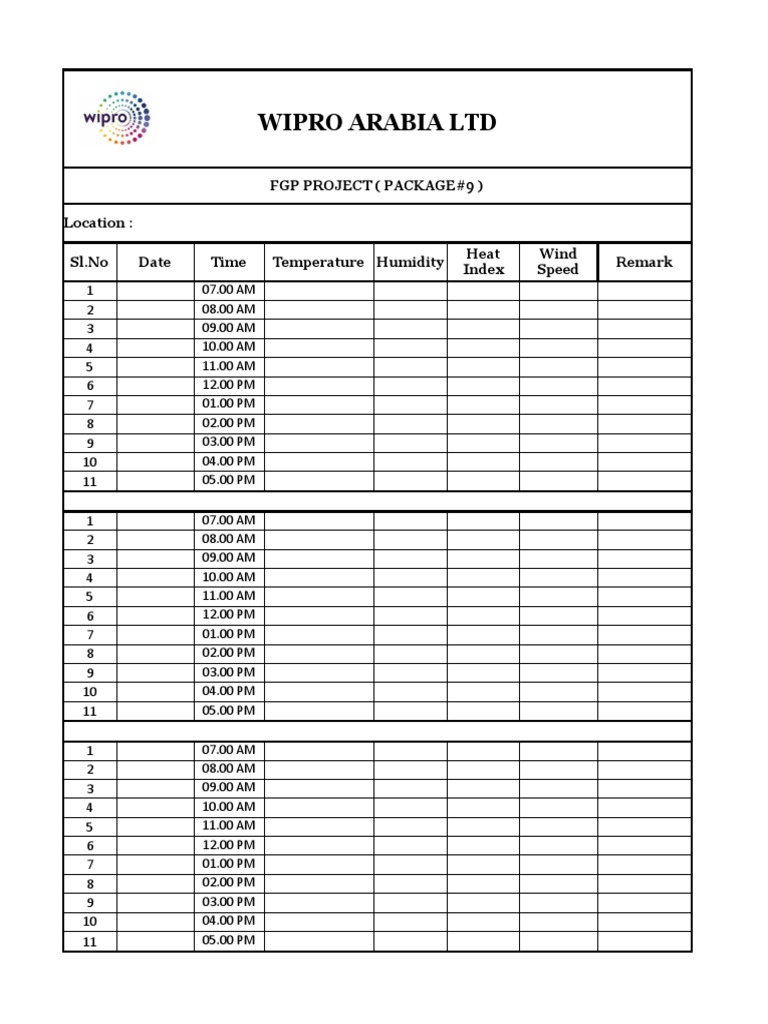 wipro

WIPRO ARABIA LTD

FGP PROJECT ( PACKAGE#9 )

Location :

| Sl.No | Date | Time | Temperature | Humidity | Heat Index | Wind Speed | Remark |
|---|---|---|---|---|---|---|---|
| 1 | | 07.00 AM | | | | | |
| 2 | | 08.00 AM | | | | | |
| 3 | | 09.00 AM | | | | | |
| 4 | | 10.00 AM | | | | | |
| 5 | | 11.00 AM | | | | | |
| 6 | | 12.00 PM | | | | | |
| 7 | | 01.00 PM | | | | | |
| 8 | | 02.00 PM | | | | | |
| 9 | | 03.00 PM | | | | | |
| 10 | | 04.00 PM | | | | | |
| 11 | | 05.00 PM | | | | | |
| | | | | | | | |
| 1 | | 07.00 AM | | | | | |
| 2 | | 08.00 AM | | | | | |
| 3 | | 09.00 AM | | | | | |
| 4 | | 10.00 AM | | | | | |
| 5 | | 11.00 AM | | | | | |
| 6 | | 12.00 PM | | | | | |
| 7 | | 01.00 PM | | | | | |
| 8 | | 02.00 PM | | | | | |
| 9 | | 03.00 PM | | | | | |
| 10 | | 04.00 PM | | | | | |
| 11 | | 05.00 PM | | | | | |
| | | | | | | | |
| 1 | | 07.00 AM | | | | | |
| 2 | | 08.00 AM | | | | | |
| 3 | | 09.00 AM | | | | | |
| 4 | | 10.00 AM | | | | | |
| 5 | | 11.00 AM | | | | | |
| 6 | | 12.00 PM | | | | | |
| 7 | | 01.00 PM | | | | | |
| 8 | | 02.00 PM | | | | | |
| 9 | | 03.00 PM | | | | | |
| 10 | | 04.00 PM | | | | | |
| 11 | | 05.00 PM | | | | | |